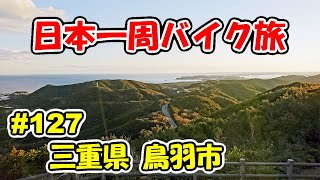 日本一周バイク旅

#127

三重県 鳥羽市